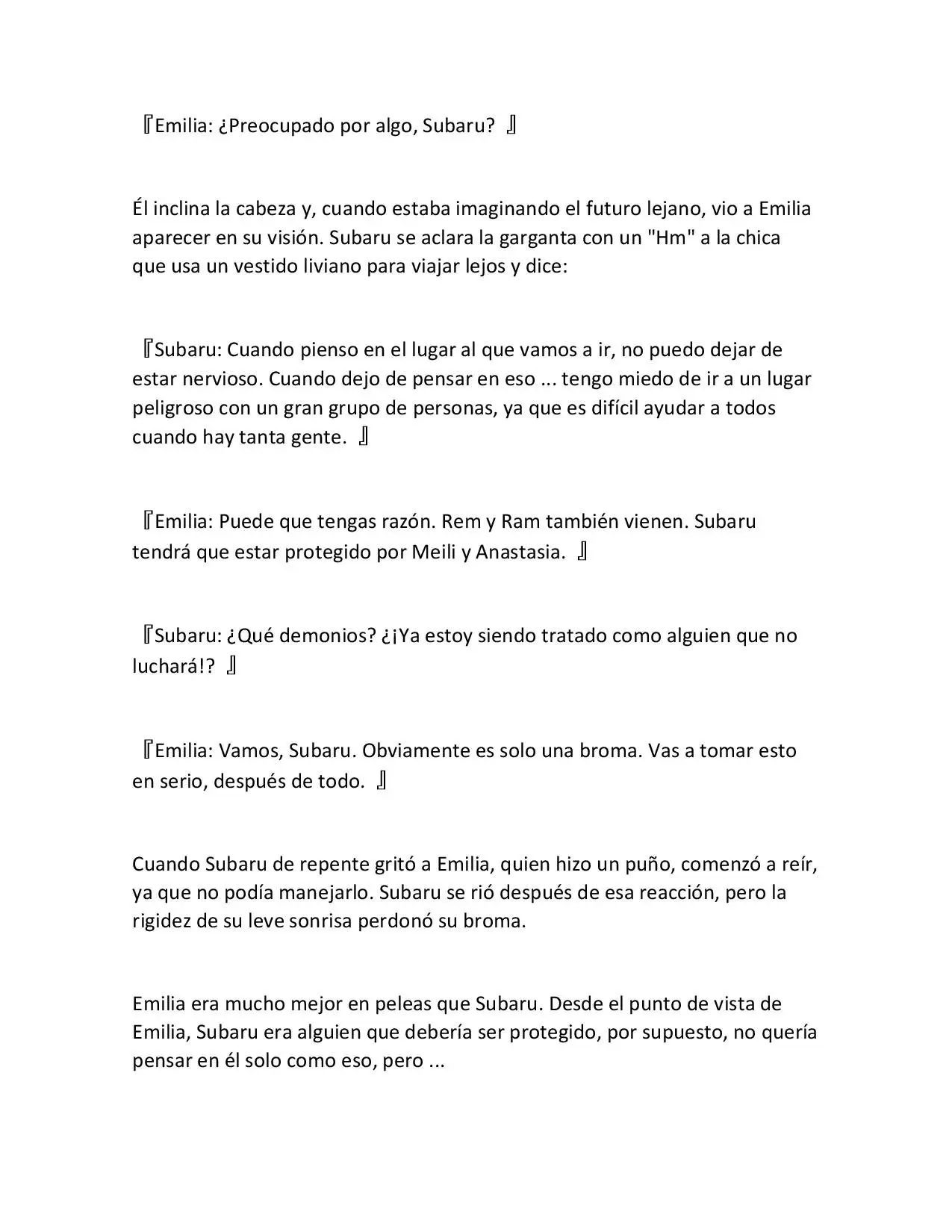 『Emilia: ¿Preocupado por algo, Subaru? 』

Él inclina la cabeza y, cuando estaba imaginando el futuro lejano, vio a Emilia aparecer en su visión. Subaru se aclara la garganta con un "Hm" a la chica que usa un vestido liviano para viajar lejos y dice:

『Subaru: Cuando pienso en el lugar al que vamos a ir, no puedo dejar de estar nervioso. Cuando dejo de pensar en eso ... tengo miedo de ir a un lugar peligroso con un gran grupo de personas, ya que es difícil ayudar a todos cuando hay tanta gente. 』

『Emilia: Puede que tengas razón. Rem y Ram también vienen. Subaru tendrá que estar protegido por Meili y Anastasia. 』

『Subaru: ¿Qué demonios? ¿¡Ya estoy siendo tratado como alguien que no luchará!? 』

『Emilia: Vamos, Subaru. Obviamente es solo una broma. Vas a tomar esto en serio, después de todo. 』

Cuando Subaru de repente gritó a Emilia, quien hizo un puño, comenzó a reír, ya que no podía manejarlo. Subaru se rió después de esa reacción, pero la rigidez de su leve sonrisa perdonó su broma.

Emilia era mucho mejor en peleas que Subaru. Desde el punto de vista de Emilia, Subaru era alguien que debería ser protegido, por supuesto, no quería pensar en él solo como eso, pero ...